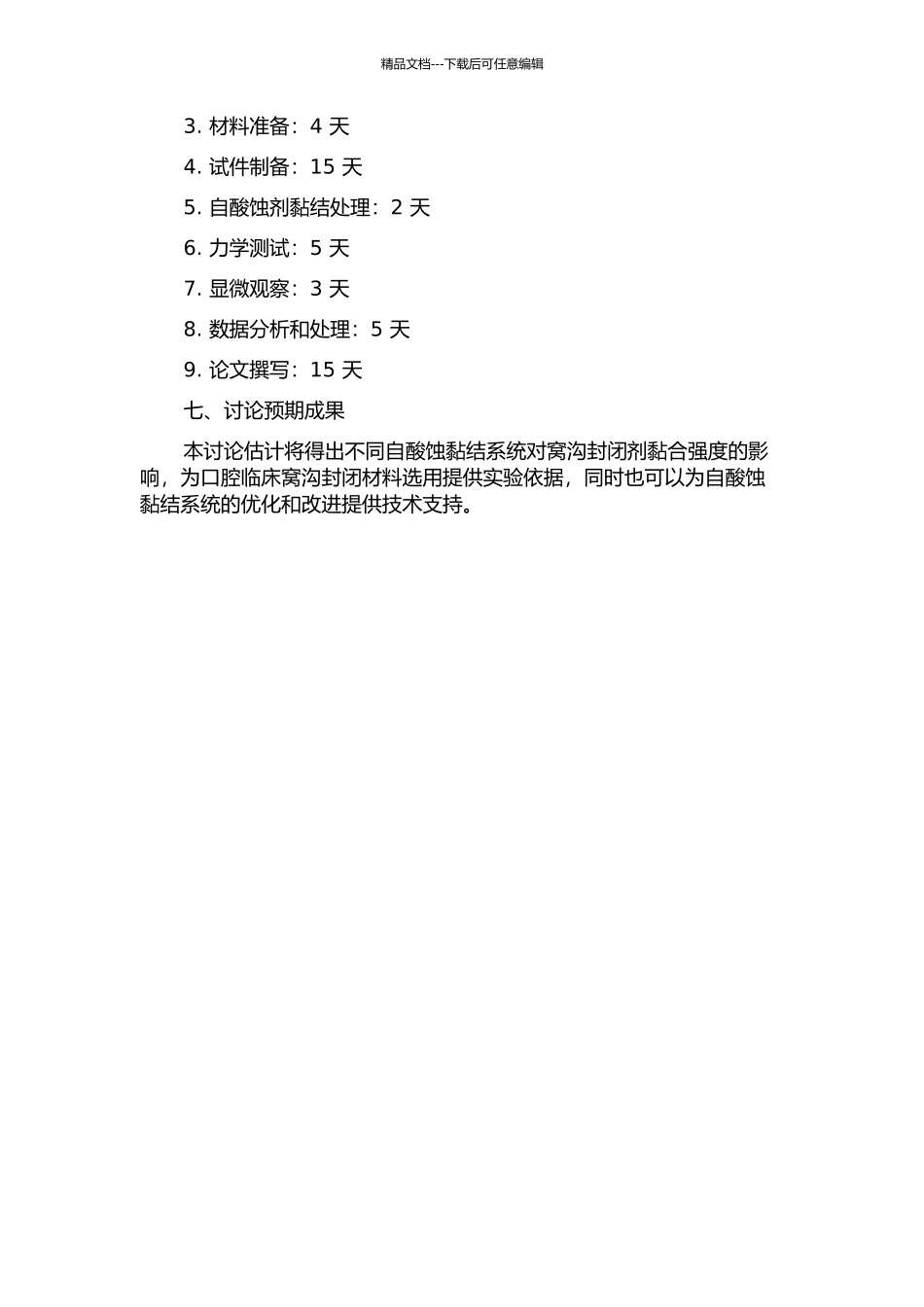 精品文档---下载后可任意编辑

3. 材料准备：4 天

4. 试件制备：15 天

5. 自酸蚀剂黏结处理：2 天

6. 力学测试：5 天

7. 显微观察：3 天

8. 数据分析和处理：5 天

9. 论文撰写：15 天

七、讨论预期成果

本讨论估计将得出不同自酸蚀黏结系统对窝沟封闭剂黏合强度的影响，为口腔临床窝沟封闭材料选用提供实验依据，同时也可以为自酸蚀黏结系统的优化和改进提供技术支持。